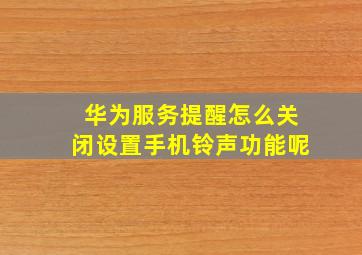 华为服务提醒怎么关闭设置手机铃声功能呢